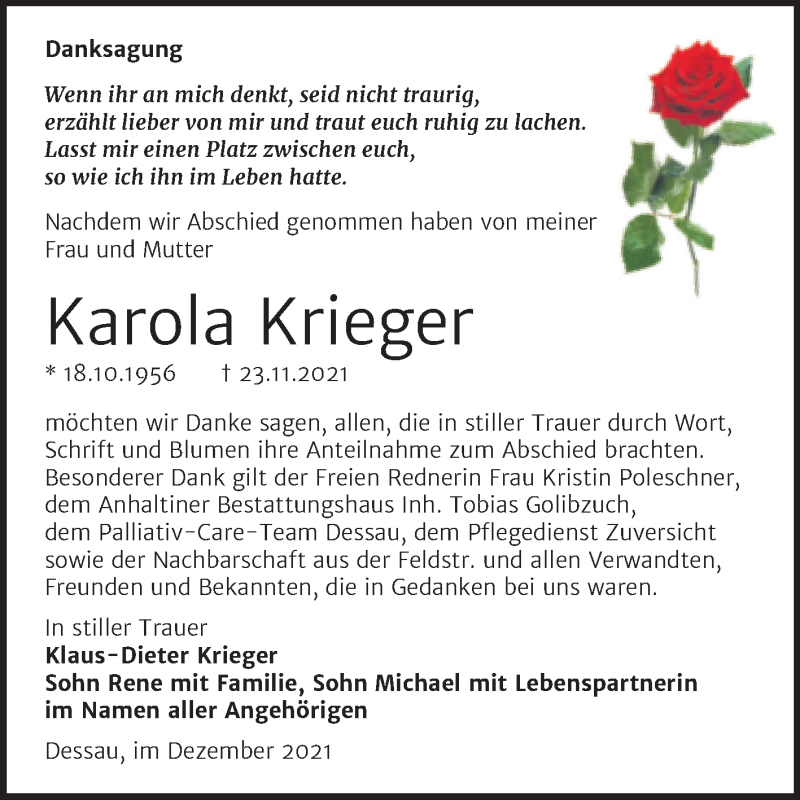 Danksagung

Wenn ihr an mich denkt, seid nicht traurig,
erzählt lieber von mir und traut euch ruhig zu lachen.
Lasst mir einen Platz zwischen euch,
so wie ich ihn im Leben hatte.

Nachdem wir Abschied genommen haben von meiner Frau und Mutter

Karola Krieger

* 18.10.1956 † 23.11.2021

möchten wir Danke sagen, allen, die in stiller Trauer durch Wort, Schrift und Blumen ihre Anteilnahme zum Abschied brachten. Besonderer Dank gilt der Freien Rednerin Frau Kristin Poleschner, dem Anhaltiner Bestattungshaus Inh. Tobias Golibzuch, dem Palliativ-Care-Team Dessau, dem Pflegedienst Zuversicht sowie der Nachbarschaft aus der Feldstr. und allen Verwandten, Freunden und Bekannten, die in Gedanken bei uns waren.

In stiller Trauer
Klaus-Dieter Krieger
Sohn Rene mit Familie, Sohn Michael mit Lebenspartnerin
im Namen aller Angehörigen

Dessau, im Dezember 2021